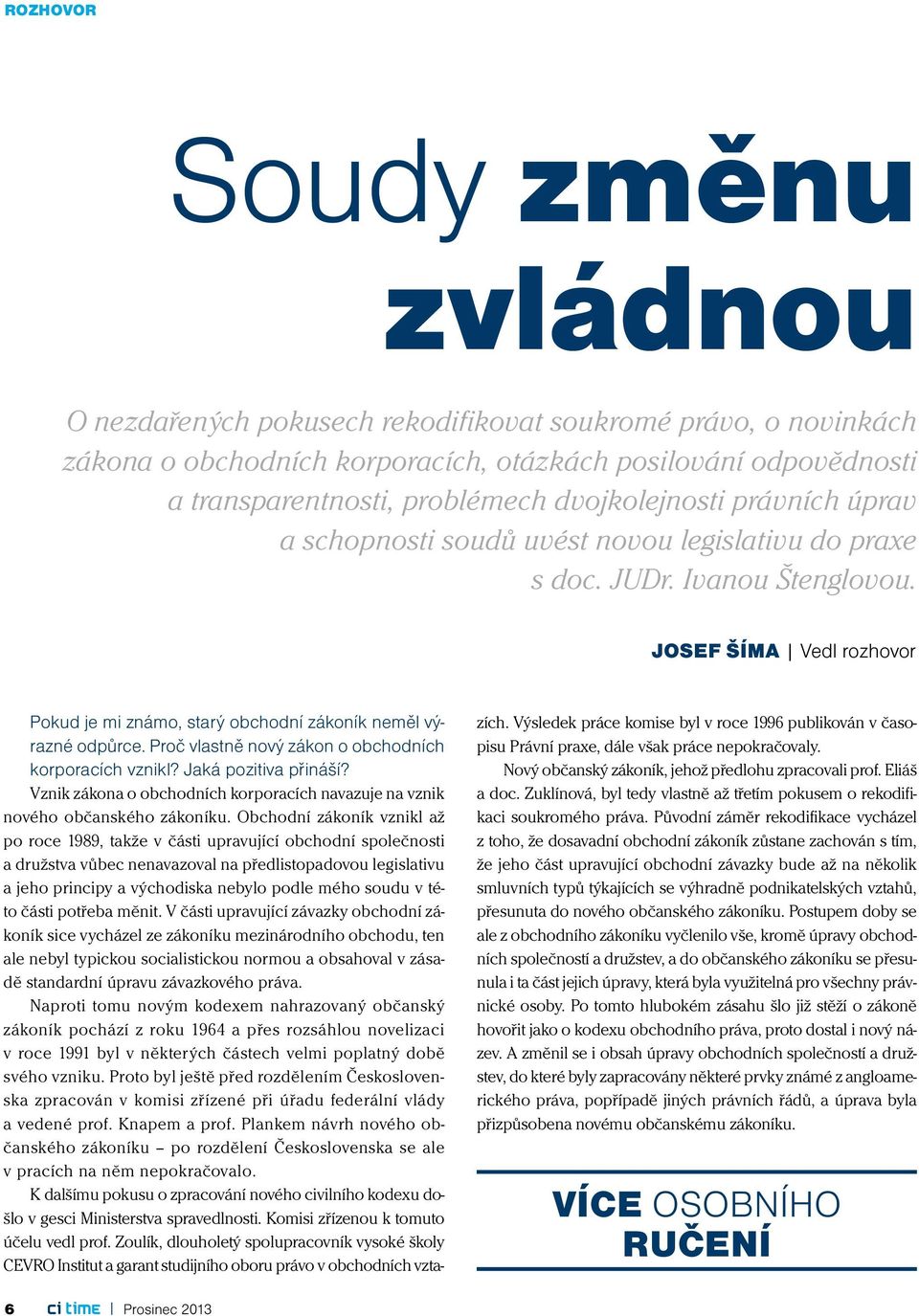 ROZHOVOR

Soudy změnu zvládnou

O nezdařených pokusech rekodifikovat soukromé právo, o novinkách zákona o obchodních korporacích, otázkách posilování odpovědnosti a transparentnosti, problémech dvojkolejnosti právních úprav a schopnosti soudů uvést novou legislativu do praxe s doc. JUDr. Ivanou Štenglovou.

JOSEF ŠÍMA | Vedl rozhovor

Pokud je mi známo, starý obchodní zákoník neměl výrazné odpůrce. Proč vlastně nový zákon o obchodních korporacích vznikl? Jaká pozitiva přináší?

Vznik zákona o obchodních korporacích navazuje na vznik nového občanského zákoníku. Obchodní zákoník vznikl až po roce 1989, takže v části upravující obchodní společnosti a družstva vůbec nenavazoval na předlistopadovou legislativu a jeho principy a východiska nebylo podle mého soudu v této části potřeba měnit. V části upravující závazky obchodní zákoník sice vycházel ze zákoníku mezinárodního obchodu, ten ale nebyl typickou socialistickou normou a obsahoval v zásadě standardní úpravu závazkového práva.

Naproti tomu novým kodexem nahrazovaný občanský zákoník pochází z roku 1964 a přes rozsáhlou novelizaci v roce 1991 byl v některých částech velmi poplatný době svého vzniku. Proto byl ještě před rozdělením Československa zpracován v komisi zřízené při úřadu federální vlády a vedené prof. Knapem a prof. Plankem návrh nového občanského zákoníku – po rozdělení Československa se ale v pracích na něm nepokračovalo.

K dalšímu pokusu o zpracování nového civilního kodexu došlo v gesci Ministerstva spravedlnosti. Komisi zřízenou k tomuto účelu vedl prof. Zoulík, dlouholetý spolupracovník vysoké školy CEVRO Institut a garant studijního oboru právo v obchodních vztazích. Výsledek práce komise byl v roce 1996 publikován v časopisu Právní praxe, dále však práce nepokračovaly.

Nový občanský zákoník, jehož předlohu zpracovali prof. Eliáš a doc. Zuklínová, byl tedy vlastně až třetím pokusem o rekodifikaci soukromého práva. Původní záměr rekodifikace vycházel z toho, že dosavadní obchodní zákoník zůstane zachován s tím, že jeho část upravující obchodní závazky bude až na několik smluvních typů týkajících se výhradně podnikatelských vztahů, přesunuta do nového občanského zákoníku. Postupem doby se ale z obchodního zákoníku vyčlenilo vše, kromě úpravy obchodních společností a družstev, a do občanského zákoníku se přesunula i ta část jejich úpravy, která byla využitelná pro všechny právnické osoby. Po tomto hlubokém zásahu šlo již stěží o zákoně hovořit jako o kodexu obchodního práva, proto dostal i nový název. A změnil se i obsah úpravy obchodních společností a družstev, do které byly zapracovány některé prvky známé z angloamerického práva, popřípadě jiných právních řádů, a úprava byla přizpůsobena novému občanskému zákoníku.

VÍCE OSOBNÍHO RUČENÍ

6 ci time | Prosinec 2013